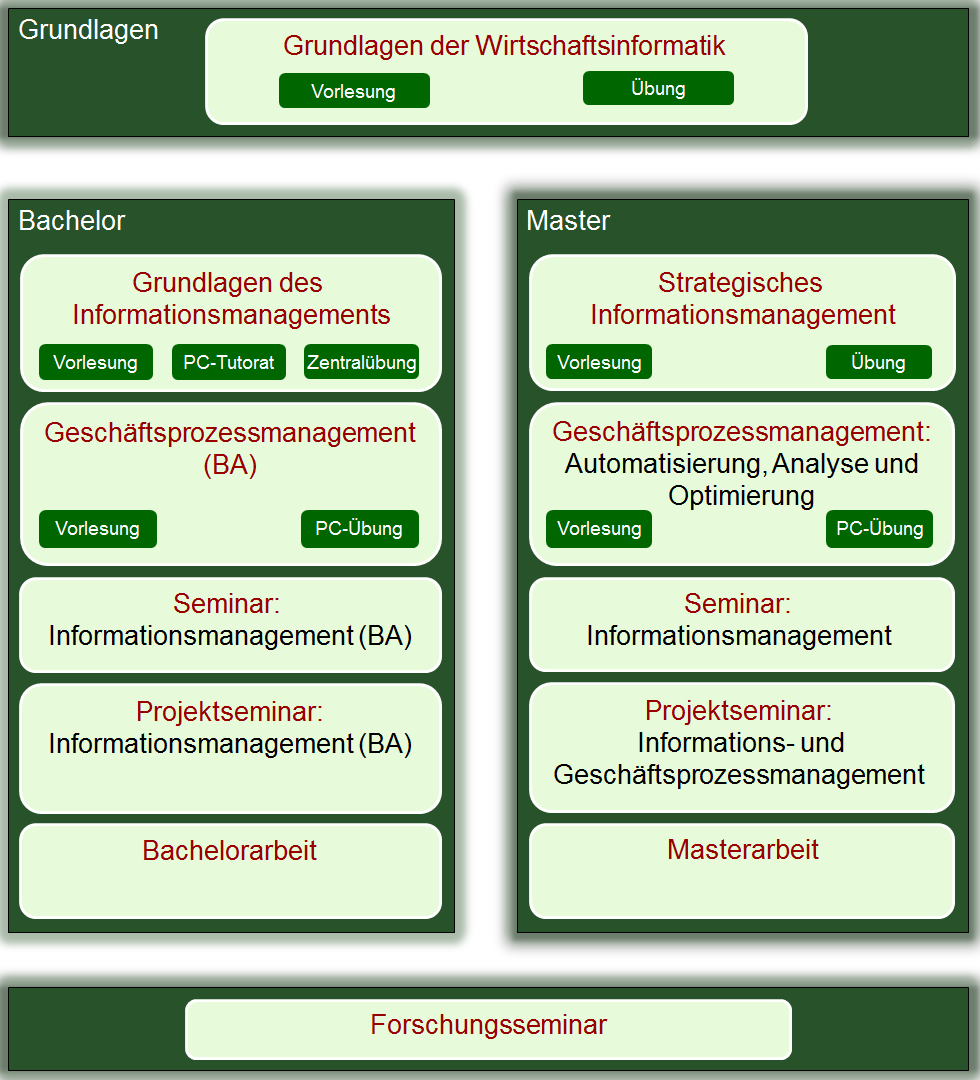 Grundlagen

Grundlagen der Wirtschaftsinformatik

Vorlesung

Übung

Bachelor

Grundlagen des Informationsmanagements

Vorlesung

PC-Tutorat

Zentralübung

Geschäftsprozessmanagement (BA)

Vorlesung

PC-Übung

Seminar: Informationsmanagement (BA)

Projektseminar: Informationsmanagement (BA)

Bachelorarbeit

Master

Strategisches Informationsmanagement

Vorlesung

Übung

Geschäftsprozessmanagement: Automatisierung, Analyse und Optimierung

Vorlesung

PC-Übung

Seminar: Informationsmanagement

Projektseminar: Informations- und Geschäftsprozessmanagement

Masterarbeit

Forschungsseminar